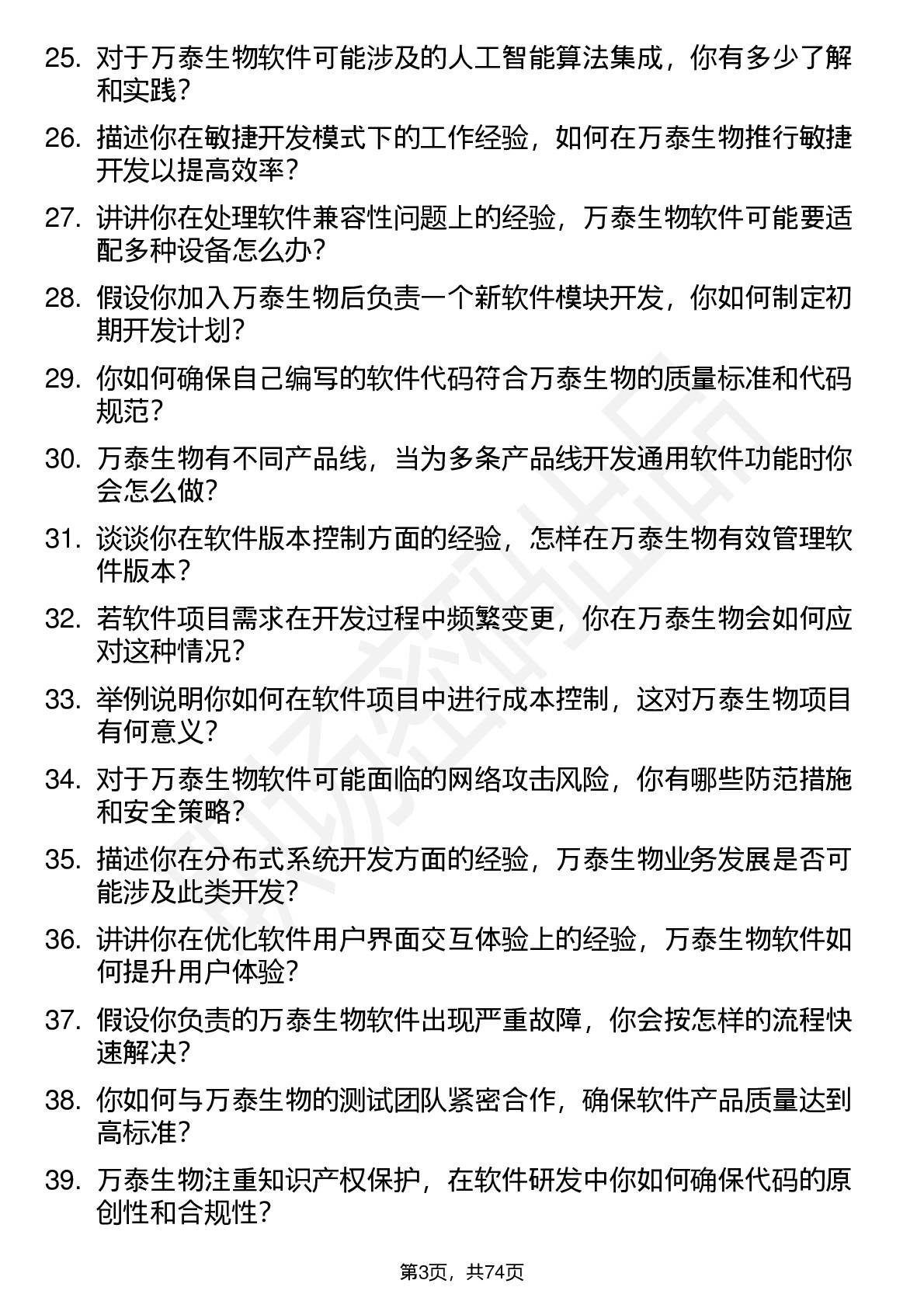 25. 对于万泰生物软件可能涉及的人工智能算法集成，你有多少了解和实践？

26. 描述你在敏捷开发模式下的工作经验，如何在万泰生物推行敏捷开发以提高效率？

27. 讲讲你在处理软件兼容性问题上的经验，万泰生物软件可能要适配多种设备怎么办？

28. 假设你加入万泰生物后负责一个新软件模块开发，你如何制定初期开发计划？

29. 你如何确保自己编写的软件代码符合万泰生物的质量标准和代码规范？

30. 万泰生物有不同产品线，当为多条产品线开发通用软件功能时你会怎么做？

31. 谈谈你在软件版本控制方面的经验，怎样在万泰生物有效管理软件版本？

32. 若软件项目需求在开发过程中频繁变更，你在万泰生物会如何应对这种情况？

33. 举例说明你如何在软件项目中进行成本控制，这对万泰生物项目有何意义？

34. 对于万泰生物软件可能面临的网络攻击风险，你有哪些防范措施和安全策略？

35. 描述你在分布式系统开发方面的经验，万泰生物业务发展是否可能涉及此类开发？

36. 讲讲你在优化软件用户界面交互体验上的经验，万泰生物软件如何提升用户体验？

37. 假设你负责的万泰生物软件出现严重故障，你会按怎样的流程快速解决？

38. 你如何与万泰生物的测试团队紧密合作，确保软件产品质量达到高标准？

39. 万泰生物注重知识产权保护，在软件研发中你如何确保代码的原创性和合规性？

第3页，共74页